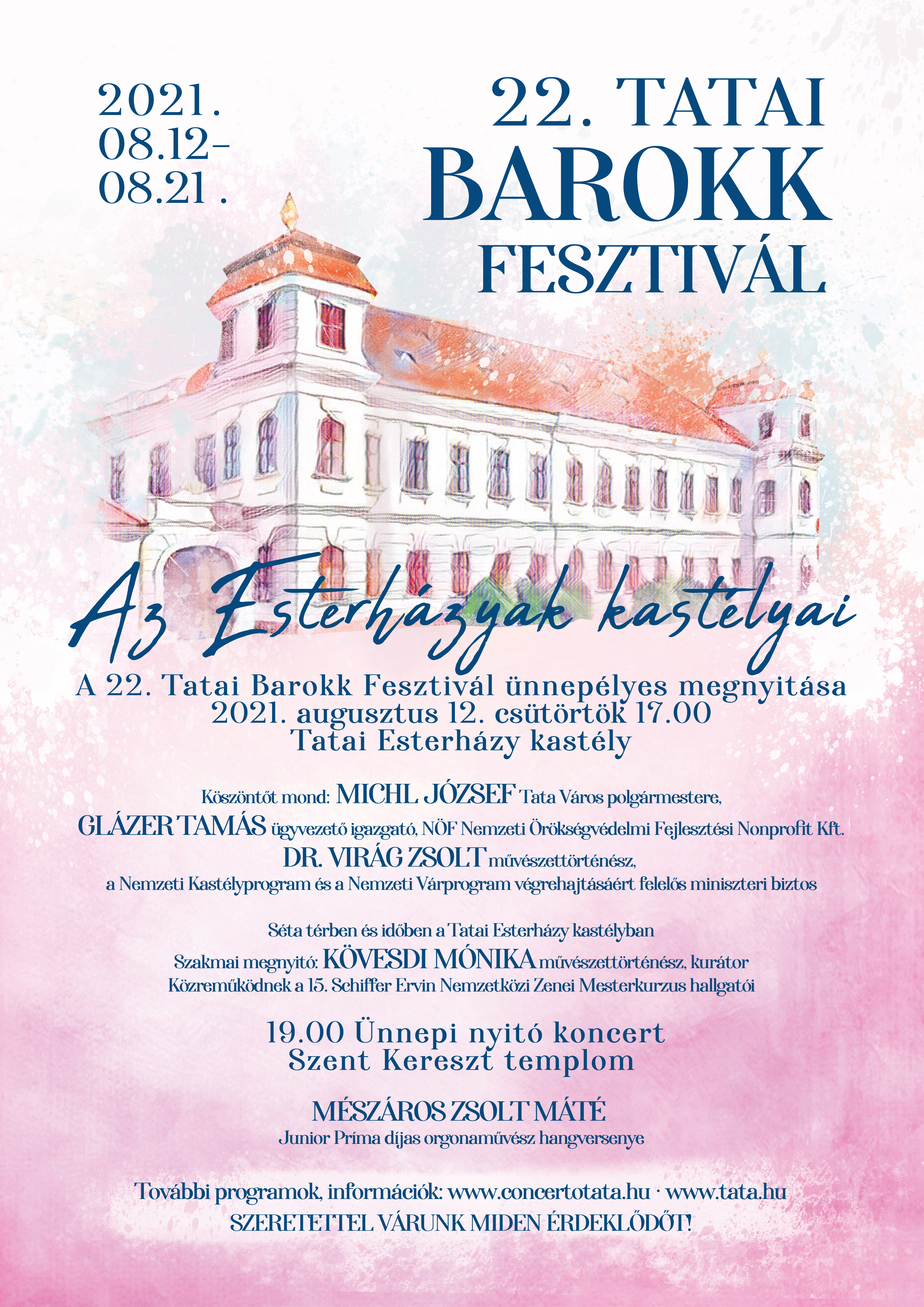 2021.
08.12-
08.21.

22. TATAI
BAROKK
FESZTIVÁL

Az Esterházyak kastélyai

A 22. Tatai Barokk Fesztivál ünnepélyes megnyitása
2021. augusztus 12. csütörtök 17.00
Tatai Esterházy kastély

Köszöntőt mond: MICHL JÓZSEF Tata Város polgármestere,
GLÁZER TAMÁS ügyvezető igazgató, NÖF Nemzeti Örökségvédelmi Fejlesztési Nonprofit Kft.
DR. VIRÁG ZSOLT művészettörténész,
a Nemzeti Kastélyprogram és a Nemzeti Várprogram végrehajtásáért felelős miniszteri biztos

Séta térben és időben a Tatai Esterházy kastélyban
Szakmai megnyitó: KÖVESDI MÓNIKA művészettörténész, kurátor
Közreműködnek a 15. Schiffer Ervin Nemzetközi Zenei Mesterkurzus hallgatói

19.00 Ünnepi nyitó koncert
Szent Kereszt templom

MÉSZÁROS ZSOLT MÁTÉ
Junior Príma díjas orgonaművész hangversenye

További programok, információk: www.concertotata.hu · www.tata.hu
SZERETETTEL VÁRUNK MIDEN ÉRDEKLŐDŐT!